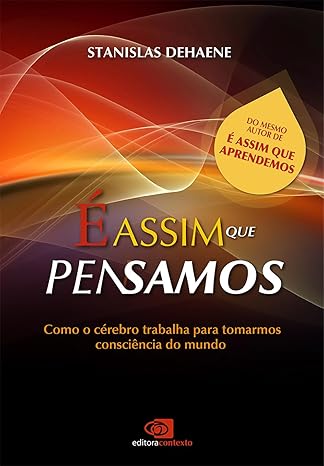 STANISLAS DEHAENE

DO MESMO AUTOR DE
É ASSIM QUE APRENDEMOS

É ASSIM QUE
PENSAMOS

Como o cérebro trabalha para tomarmos consciência do mundo

editoracontexto